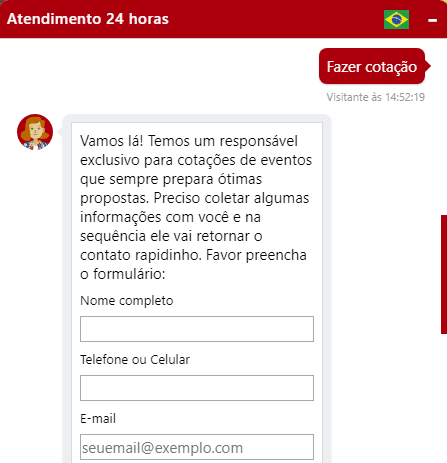 Atendimento 24 horas

Fazer cotação

Visitante às 14:52:19

Vamos lá! Temos um responsável exclusivo para cotações de eventos que sempre prepara ótimas propostas. Preciso coletar algumas informações com você e na sequência ele vai retornar o contato rapidinho. Favor preencha o formulário:

Nome completo

Telefone ou Celular

E-mail

seuemail@exemplo.com